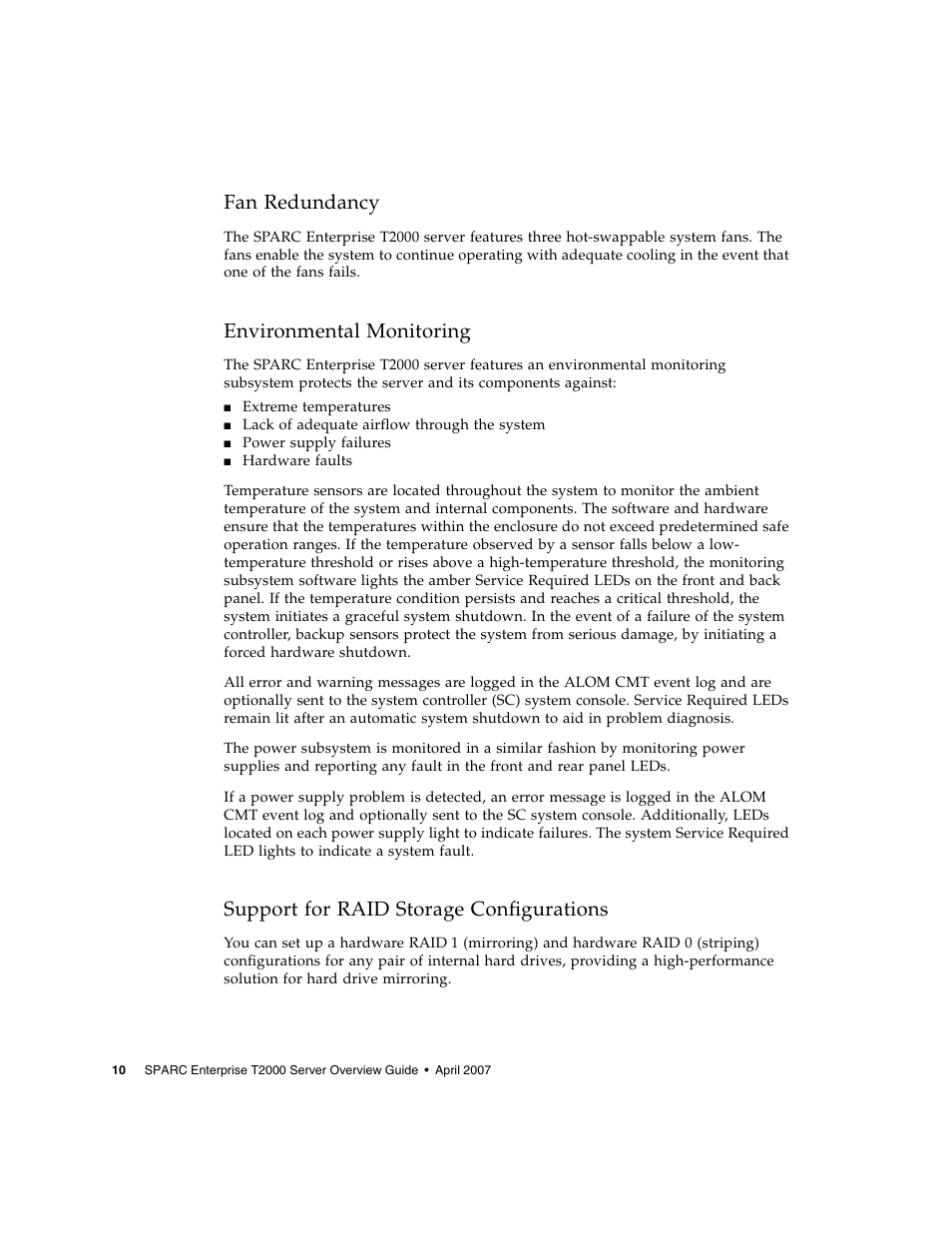 Fan Redundancy

The SPARC Enterprise T2000 server features three hot-swappable system fans. The fans enable the system to continue operating with adequate cooling in the event that one of the fans fails.

Environmental Monitoring

The SPARC Enterprise T2000 server features an environmental monitoring subsystem protects the server and its components against:

■ Extreme temperatures
■ Lack of adequate airflow through the system
■ Power supply failures
■ Hardware faults

Temperature sensors are located throughout the system to monitor the ambient temperature of the system and internal components. The software and hardware ensure that the temperatures within the enclosure do not exceed predetermined safe operation ranges. If the temperature observed by a sensor falls below a low-temperature threshold or rises above a high-temperature threshold, the monitoring subsystem software lights the amber Service Required LEDs on the front and back panel. If the temperature condition persists and reaches a critical threshold, the system initiates a graceful system shutdown. In the event of a failure of the system controller, backup sensors protect the system from serious damage, by initiating a forced hardware shutdown.

All error and warning messages are logged in the ALOM CMT event log and are optionally sent to the system controller (SC) system console. Service Required LEDs remain lit after an automatic system shutdown to aid in problem diagnosis.

The power subsystem is monitored in a similar fashion by monitoring power supplies and reporting any fault in the front and rear panel LEDs.

If a power supply problem is detected, an error message is logged in the ALOM CMT event log and optionally sent to the SC system console. Additionally, LEDs located on each power supply light to indicate failures. The system Service Required LED lights to indicate a system fault.

Support for RAID Storage Configurations

You can set up a hardware RAID 1 (mirroring) and hardware RAID 0 (striping) configurations for any pair of internal hard drives, providing a high-performance solution for hard drive mirroring.

10 SPARC Enterprise T2000 Server Overview Guide • April 2007